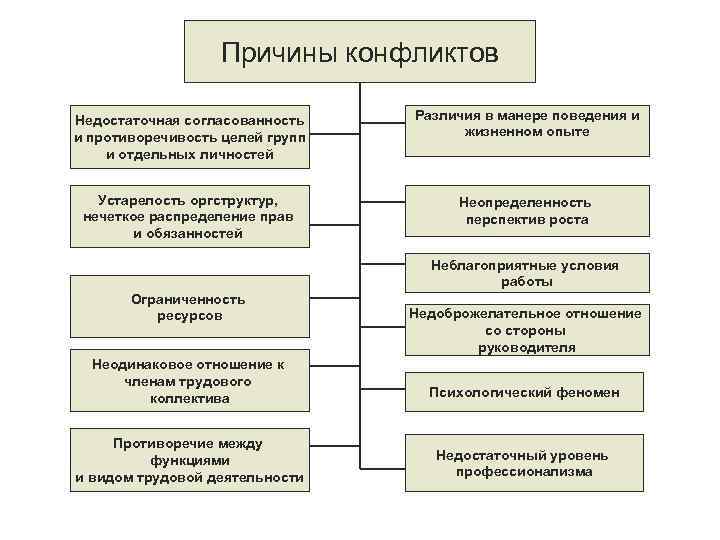 Причины конфликтов

Недостаточная согласованность и противоречивость целей групп и отдельных личностей

Устарелость оргструктур, нечеткое распределение прав и обязанностей

Ограниченность ресурсов

Неодинаковое отношение к членам трудового коллектива

Противоречие между функциями и видом трудовой деятельности

Различия в манере поведения и жизненном опыте

Неопределенность перспектив роста

Неблагоприятные условия работы

Недоброжелательное отношение со стороны руководителя

Психологический феномен

Недостаточный уровень профессионализма